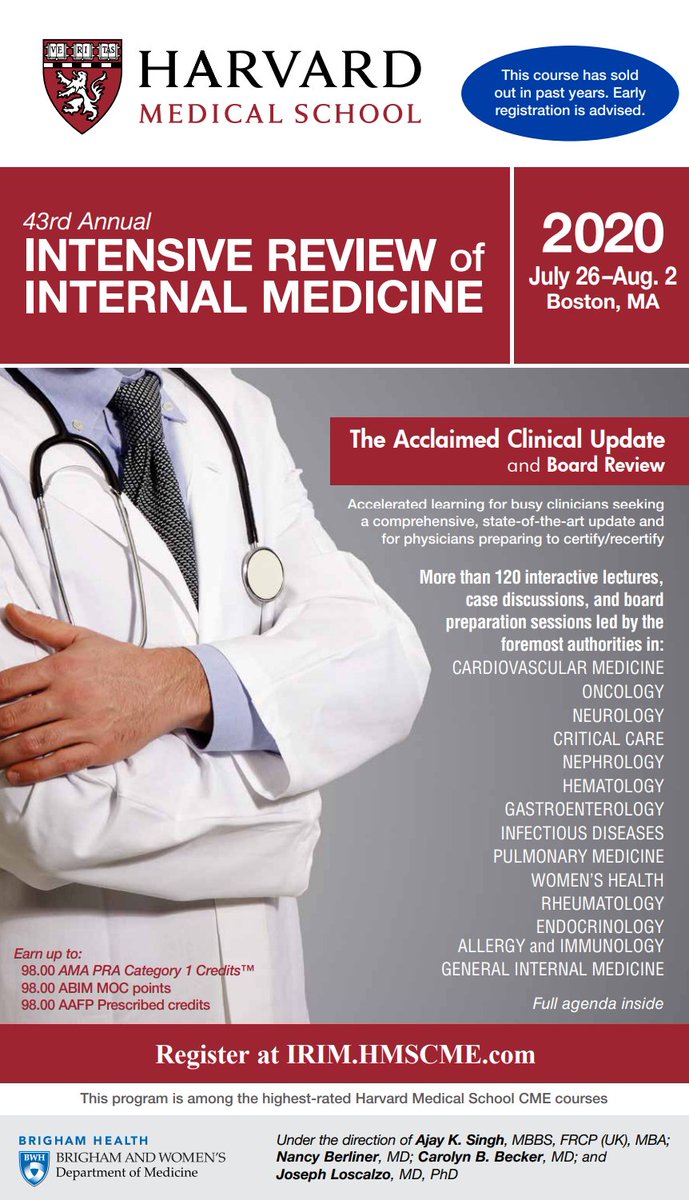 VE RI TAS

HARVARD
MEDICAL SCHOOL

This course has sold out in past years. Early registration is advised.

43rd Annual
INTENSIVE REVIEW of INTERNAL MEDICINE

2020
July 26–Aug. 2
Boston, MA

The Acclaimed Clinical Update and Board Review

Accelerated learning for busy clinicians seeking a comprehensive, state-of-the-art update and for physicians preparing to certify/recertify

More than 120 interactive lectures, case discussions, and board preparation sessions led by the foremost authorities in:
CARDIOVASCULAR MEDICINE
ONCOLOGY
NEUROLOGY
CRITICAL CARE
NEPHROLOGY
HEMATOLOGY
GASTROENTEROLOGY
INFECTIOUS DISEASES
PULMONARY MEDICINE
WOMEN'S HEALTH
RHEUMATOLOGY
ENDOCRINOLOGY
ALLERGY and IMMUNOLOGY
GENERAL INTERNAL MEDICINE

Full agenda inside

Earn up to:
98.00 AMA PRA Category 1 Credits™
98.00 ABIM MOC points
98.00 AAFP Prescribed credits

Register at IRIM.HMSCME.com

This program is among the highest-rated Harvard Medical School CME courses

BRIGHAM HEALTH
BWH
BRIGHAM AND WOMEN'S
Department of Medicine

Under the direction of Ajay K. Singh, MBBS, FRCP (UK), MBA; Nancy Berliner, MD; Carolyn B. Becker, MD; and Joseph Loscalzo, MD, PhD